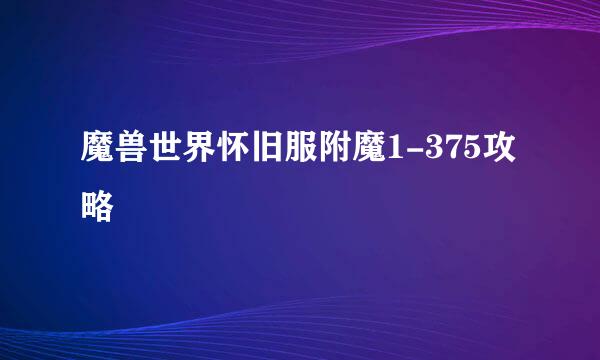 魔兽世界怀旧服附魔1-375攻略